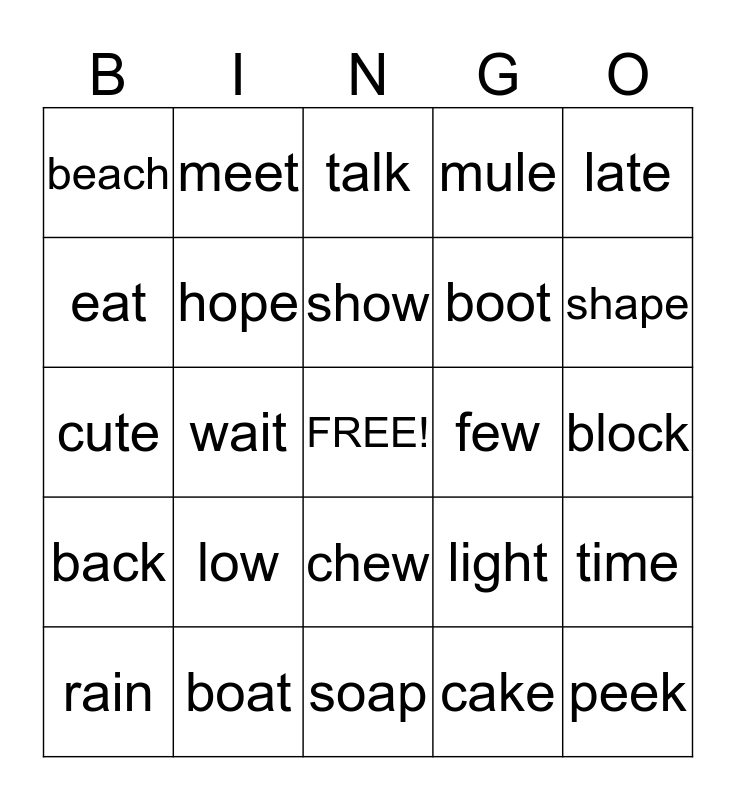 | B | I | N | G | O |
|---|---|---|---|---|
| beach | meet | talk | mule | late |
| eat | hope | show | boot | shape |
| cute | wait | FREE! | few | block |
| back | low | chew | light | time |
| rain | boat | soap | cake | peek |